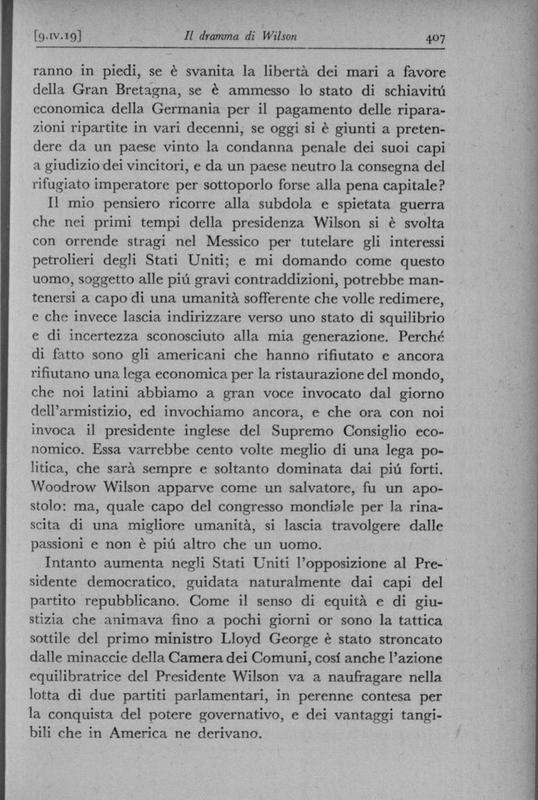 [9.IV.19] Il dramma di Wilson 407

ranno in piedi, se è svanita la libertà dei mari a favore della Gran Bretagna, se è ammesso lo stato di schiavitú economica della Germania per il pagamento delle riparazioni ripartite in vari decenni, se oggi si è giunti a pretendere da un paese vinto la condanna penale dei suoi capi a giudizio dei vincitori, e da un paese neutro la consegna del rifugiato imperatore per sottoporlo forse alla pena capitale?

Il mio pensiero ricorre alla subdola e spietata guerra che nei primi tempi della presidenza Wilson si è svolta con orrende stragi nel Messico per tutelare gli interessi petrolieri degli Stati Uniti; e mi domando come questo uomo, soggetto alle piú gravi contraddizioni, potrebbe mantenersi a capo di una umanità sofferente che volle redimere, e che invece lascia indirizzare verso uno stato di squilibrio e di incertezza sconosciuto alla mia generazione. Perché di fatto sono gli americani che hanno rifiutato e ancora rifiutano una lega economica per la ristaurazione del mondo, che noi latini abbiamo a gran voce invocato dal giorno dell'armistizio, ed invochiamo ancora, e che ora con noi invoca il presidente inglese del Supremo Consiglio economico. Essa varrebbe cento volte meglio di una lega politica, che sarà sempre e soltanto dominata dai piú forti. Woodrow Wilson apparve come un salvatore, fu un apostolo: ma, quale capo del congresso mondiale per la rinascita di una migliore umanità, si lascia travolgere dalle passioni e non è piú altro che un uomo.

Intanto aumenta negli Stati Uniti l'opposizione al Presidente democratico, guidata naturalmente dai capi del partito repubblicano. Come il senso di equità e di giustizia che animava fino a pochi giorni or sono la tattica sottile del primo ministro Lloyd George è stato stroncato dalle minaccie della Camera dei Comuni, cosí anche l'azione equilibratrice del Presidente Wilson va a naufragare nella lotta di due partiti parlamentari, in perenne contesa per la conquista del potere governativo, e dei vantaggi tangibili che in America ne derivano.